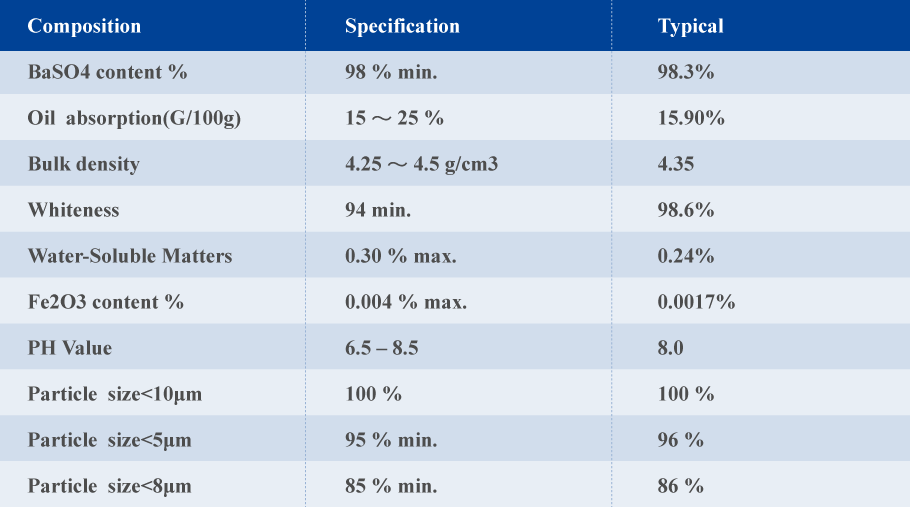 | Composition | Specification | Typical |
|---|---|---|
| BaSO4 content % | 98 % min. | 98.3% |
| Oil absorption(G/100g) | 15 ～ 25 % | 15.90% |
| Bulk density | 4.25 ～ 4.5 g/cm3 | 4.35 |
| Whiteness | 94 min. | 98.6% |
| Water-Soluble Matters | 0.30 % max. | 0.24% |
| Fe2O3 content % | 0.004 % max. | 0.0017% |
| PH Value | 6.5 – 8.5 | 8.0 |
| Particle size<10μm | 100 % | 100 % |
| Particle size<5μm | 95 % min. | 96 % |
| Particle size<8μm | 85 % min. | 86 % |